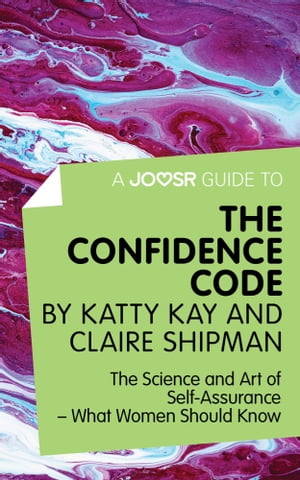 A JOOSR GUIDE TO

THE CONFIDENCE CODE

BY KATTY KAY AND CLAIRE SHIPMAN

The Science and Art of Self-Assurance – What Women Should Know